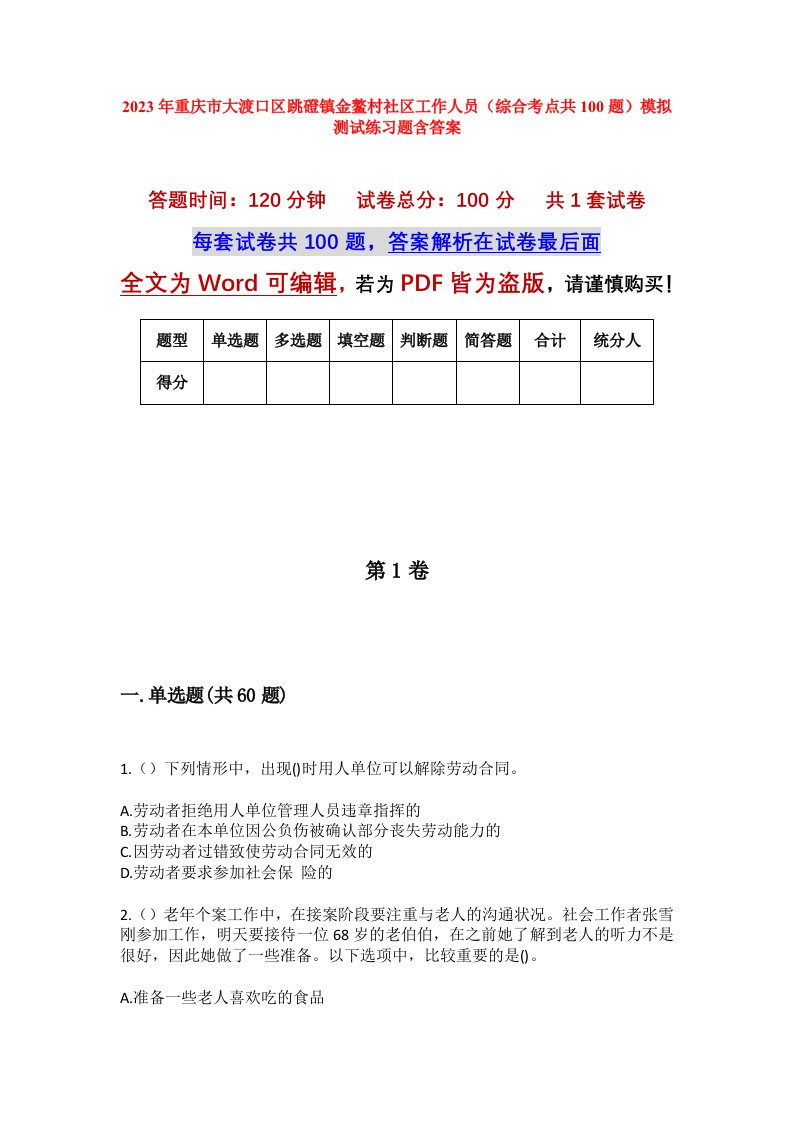 2023年重庆市大渡口区跳磴镇金鳌村社区工作人员（综合考点共100题）模拟测试练习题含答案

答题时间：120分钟　试卷总分：100分　共1套试卷

每套试卷共100题，答案解析在试卷最后面

全文为Word可编辑，若为PDF皆为盗版，请谨慎购买！

| 题型 | 单选题 | 多选题 | 填空题 | 判断题 | 简答题 | 合计 | 统分人 |
|---|---|---|---|---|---|---|---|
| 得分 | | | | | | | |

第1卷

一.单选题(共60题)

1.（）下列情形中，出现()时用人单位可以解除劳动合同。

A.劳动者拒绝用人单位管理人员违章指挥的
B.劳动者在本单位因公负伤被确认部分丧失劳动能力的
C.因劳动者过错致使劳动合同无效的
D.劳动者要求参加社会保 险的

2.（）老年个案工作中，在接案阶段要注重与老人的沟通状况。社会工作者张雪刚参加工作，明天要接待一位68岁的老伯伯，在之前她了解到老人的听力不是很好，因此她做了一些准备。以下选项中，比较重要的是()。

A.准备一些老人喜欢吃的食品